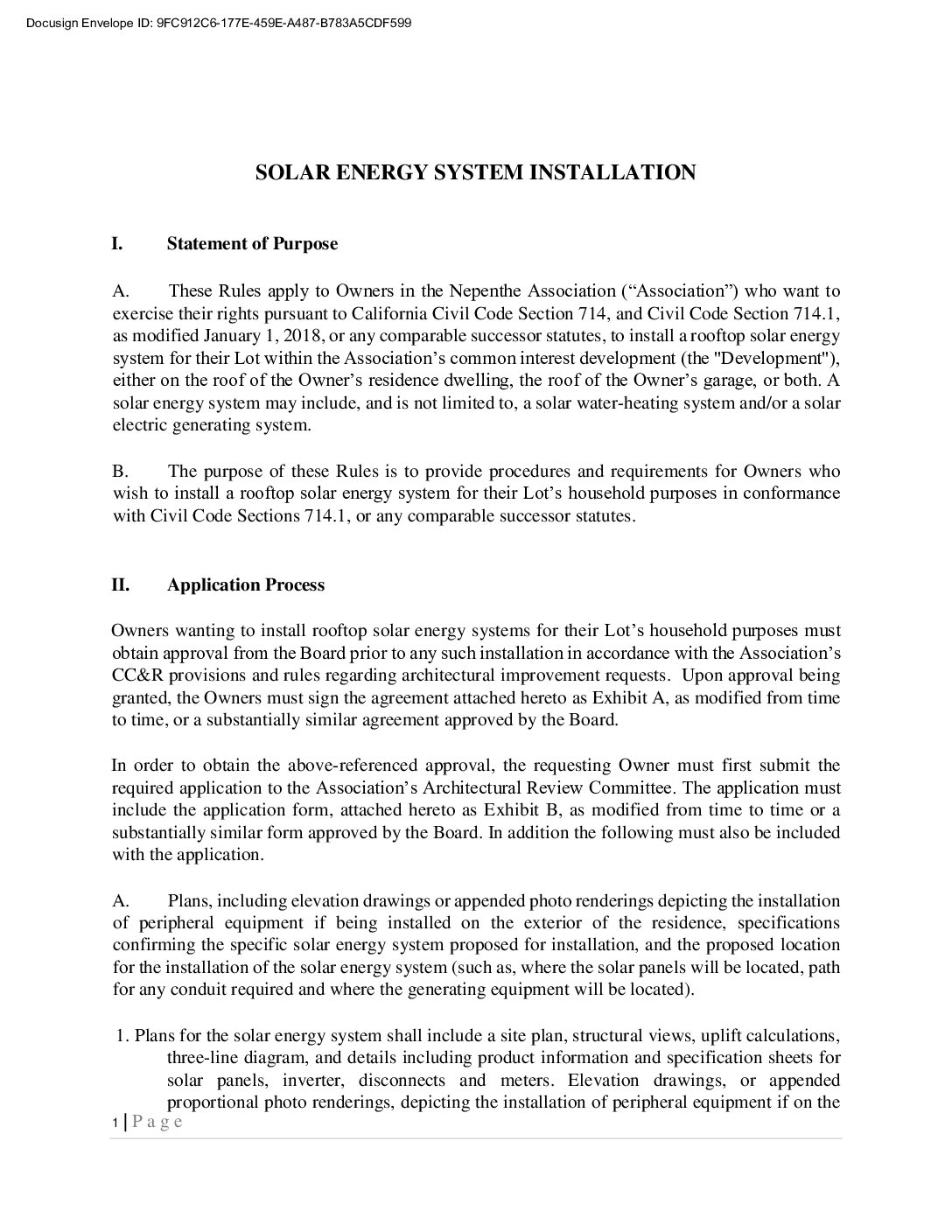 Docusign Envelope ID: 9FC912C6-177E-459E-A487-B783A5CDF599

SOLAR ENERGY SYSTEM INSTALLATION

I. Statement of Purpose

A. These Rules apply to Owners in the Nepenthe Association ("Association") who want to exercise their rights pursuant to California Civil Code Section 714, and Civil Code Section 714.1, as modified January 1, 2018, or any comparable successor statutes, to install a rooftop solar energy system for their Lot within the Association's common interest development (the "Development"), either on the roof of the Owner's residence dwelling, the roof of the Owner's garage, or both. A solar energy system may include, and is not limited to, a solar water-heating system and/or a solar electric generating system.

B. The purpose of these Rules is to provide procedures and requirements for Owners who wish to install a rooftop solar energy system for their Lot's household purposes in conformance with Civil Code Sections 714.1, or any comparable successor statutes.

II. Application Process

Owners wanting to install rooftop solar energy systems for their Lot's household purposes must obtain approval from the Board prior to any such installation in accordance with the Association's CC&R provisions and rules regarding architectural improvement requests. Upon approval being granted, the Owners must sign the agreement attached hereto as Exhibit A, as modified from time to time, or a substantially similar agreement approved by the Board.

In order to obtain the above-referenced approval, the requesting Owner must first submit the required application to the Association's Architectural Review Committee. The application must include the application form, attached hereto as Exhibit B, as modified from time to time or a substantially similar form approved by the Board. In addition the following must also be included with the application.

A. Plans, including elevation drawings or appended photo renderings depicting the installation of peripheral equipment if being installed on the exterior of the residence, specifications confirming the specific solar energy system proposed for installation, and the proposed location for the installation of the solar energy system (such as, where the solar panels will be located, path for any conduit required and where the generating equipment will be located).

1. Plans for the solar energy system shall include a site plan, structural views, uplift calculations, three-line diagram, and details including product information and specification sheets for solar panels, inverter, disconnects and meters. Elevation drawings, or appended proportional photo renderings, depicting the installation of peripheral equipment if on the

1 | P a g e